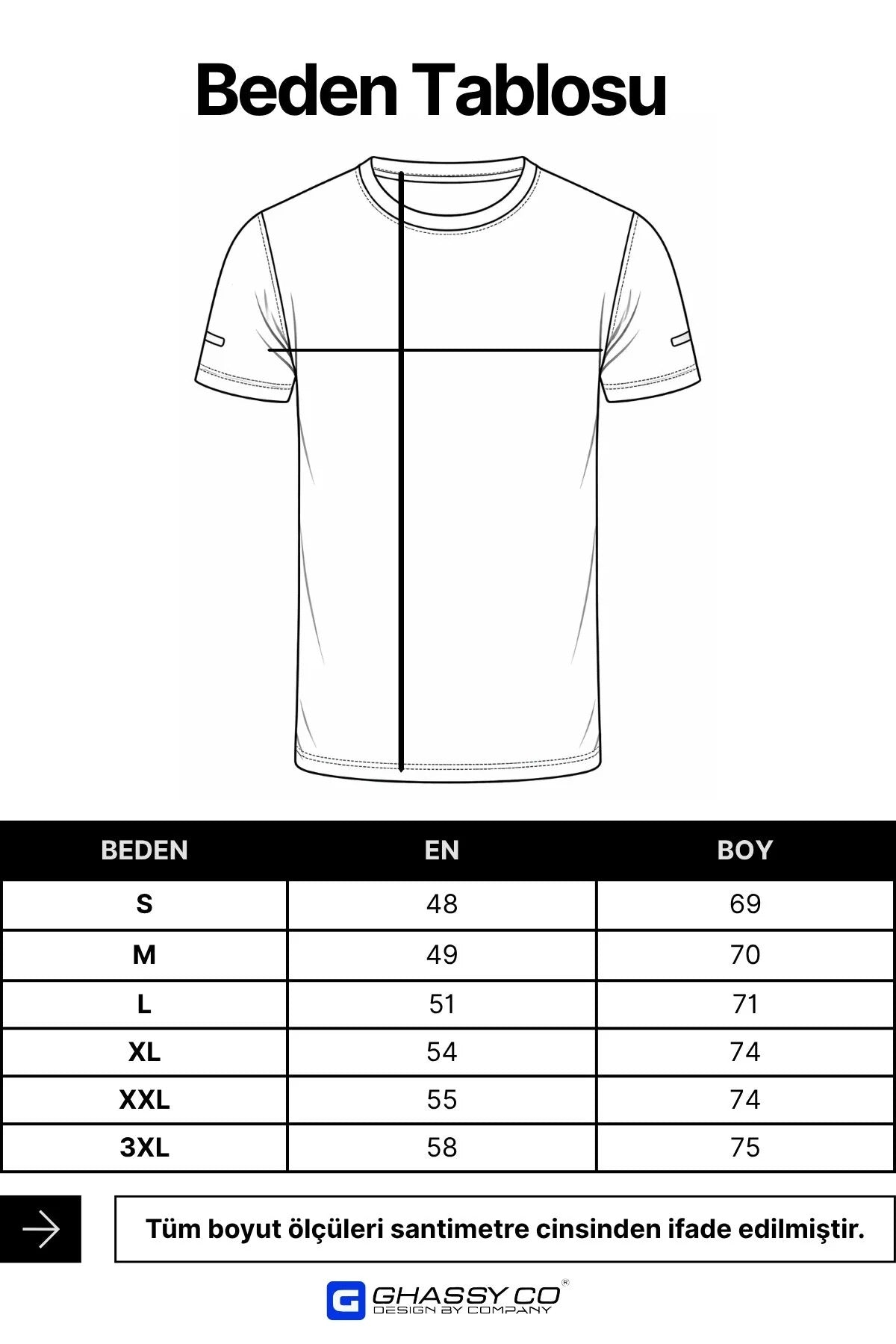 Beden Tablosu

| BEDEN | EN | BOY |
|---|---|---|
| S | 48 | 69 |
| M | 49 | 70 |
| L | 51 | 71 |
| XL | 54 | 74 |
| XXL | 55 | 74 |
| 3XL | 58 | 75 |

Tüm boyut ölçüleri santimetre cinsinden ifade edilmiştir.

G GHASSY CO®
DESIGN BY COMPANY